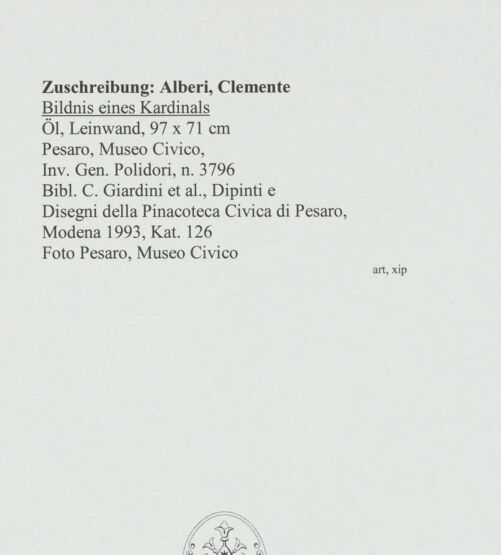 Zuschreibung: Alberi, Clemente
Bildnis eines Kardinals
Öl, Leinwand, 97 x 71 cm
Pesaro, Museo Civico,
Inv. Gen. Polidori, n. 3796
Bibl. C. Giardini et al., Dipinti e Disegni della Pinacoteca Civica di Pesaro, Modena 1993, Kat. 126
Foto Pesaro, Museo Civico

art, xip